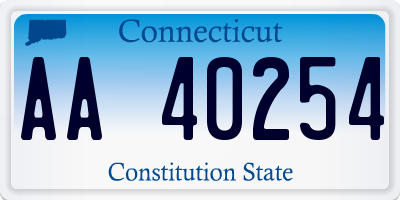 Connecticut

AA 40254

Constitution State